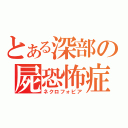 とある深部の
屍恐怖症
ネクロフォビア